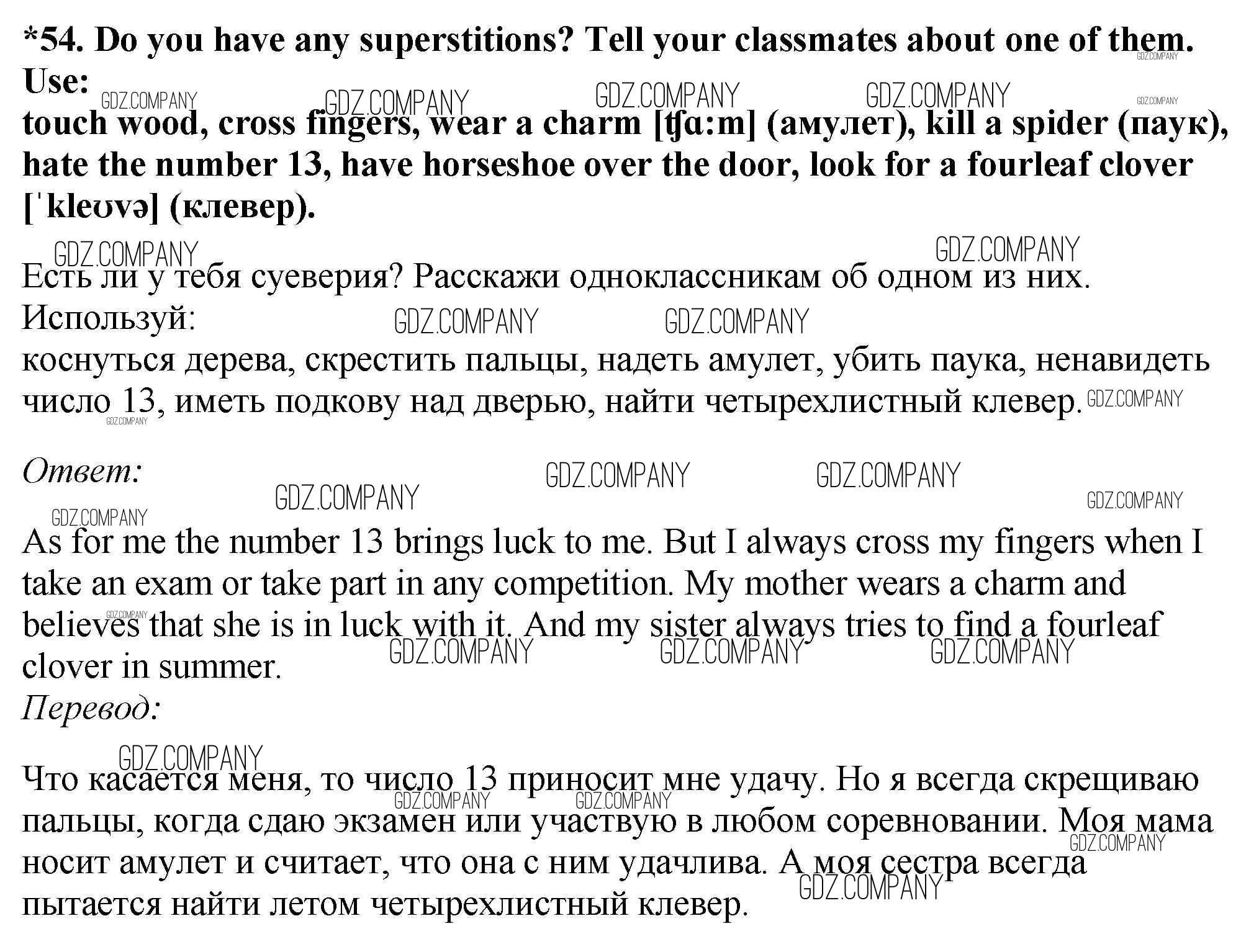 *54. Do you have any superstitions? Tell your classmates about one of them. Use:
touch wood, cross fingers, wear a charm [ʧɑ:m] (амулет), kill a spider (паук), hate the number 13, have horseshoe over the door, look for a fourleaf clover [ˈkleʊvə] (клевер).

Есть ли у тебя суеверия? Расскажи одноклассникам об одном из них. Используй:
коснуться дерева, скрестить пальцы, надеть амулет, убить паука, ненавидеть число 13, иметь подкову над дверью, найти четырехлистный клевер.

Ответ:

As for me the number 13 brings luck to me. But I always cross my fingers when I take an exam or take part in any competition. My mother wears a charm and believes that she is in luck with it. And my sister always tries to find a fourleaf clover in summer.
Перевод:

Что касается меня, то число 13 приносит мне удачу. Но я всегда скрещиваю пальцы, когда сдаю экзамен или участвую в любом соревновании. Моя мама носит амулет и считает, что она с ним удачлива. А моя сестра всегда пытается найти летом четырехлистный клевер.

GDZ.COMPANY